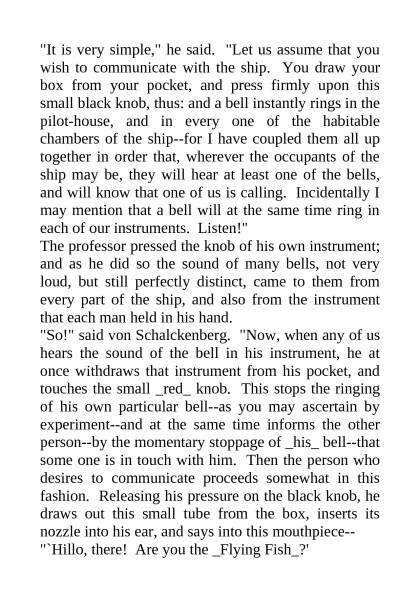 "It is very simple," he said. "Let us assume that you wish to communicate with the ship. You draw your box from your pocket, and press firmly upon this small black knob, thus: and a bell instantly rings in the pilot-house, and in every one of the habitable chambers of the ship--for I have coupled them all up together in order that, wherever the occupants of the ship may be, they will hear at least one of the bells, and will know that one of us is calling. Incidentally I may mention that a bell will at the same time ring in each of our instruments. Listen!"
The professor pressed the knob of his own instrument; and as he did so the sound of many bells, not very loud, but still perfectly distinct, came to them from every part of the ship, and also from the instrument that each man held in his hand.
"So!" said von Schalckenberg. "Now, when any of us hears the sound of the bell in his instrument, he at once withdraws that instrument from his pocket, and touches the small _red_ knob. This stops the ringing of his own particular bell--as you may ascertain by experiment--and at the same time informs the other person--by the momentary stoppage of _his_ bell--that some one is in touch with him. Then the person who desires to communicate proceeds somewhat in this fashion. Releasing his pressure on the black knob, he draws out this small tube from the box, inserts its nozzle into his ear, and says into this mouthpiece--
"`Hillo, there! Are you the _Flying Fish_?'